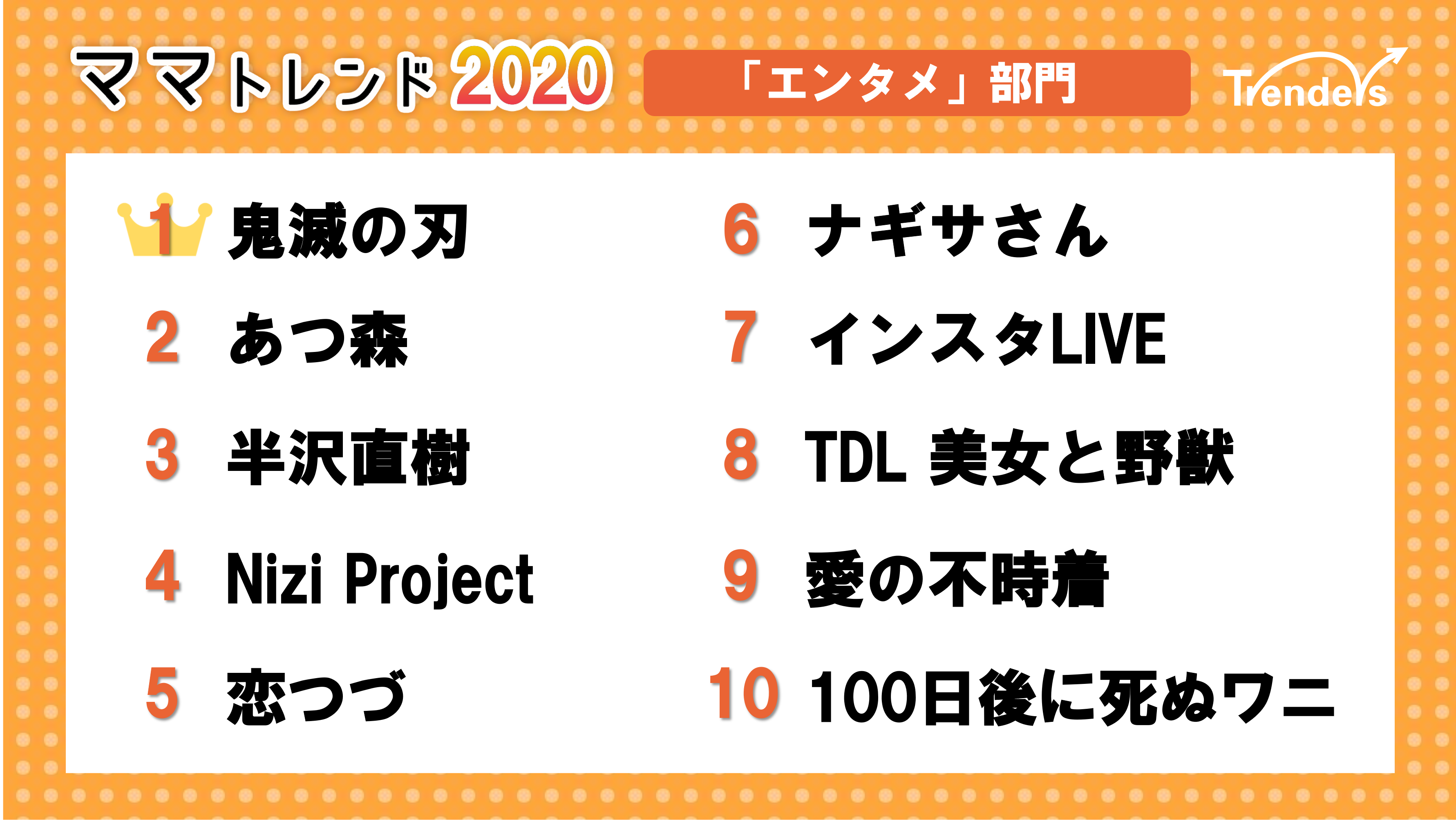 ママトレンド2020

「エンタメ」部門

Trenders

1 鬼滅の刃
2 あつ森
3 半沢直樹
4 Nizi Project
5 恋つづ

6 ナギサさん
7 インスタLIVE
8 TDL 美女と野獣
9 愛の不時着
10 100日後に死ぬワニ